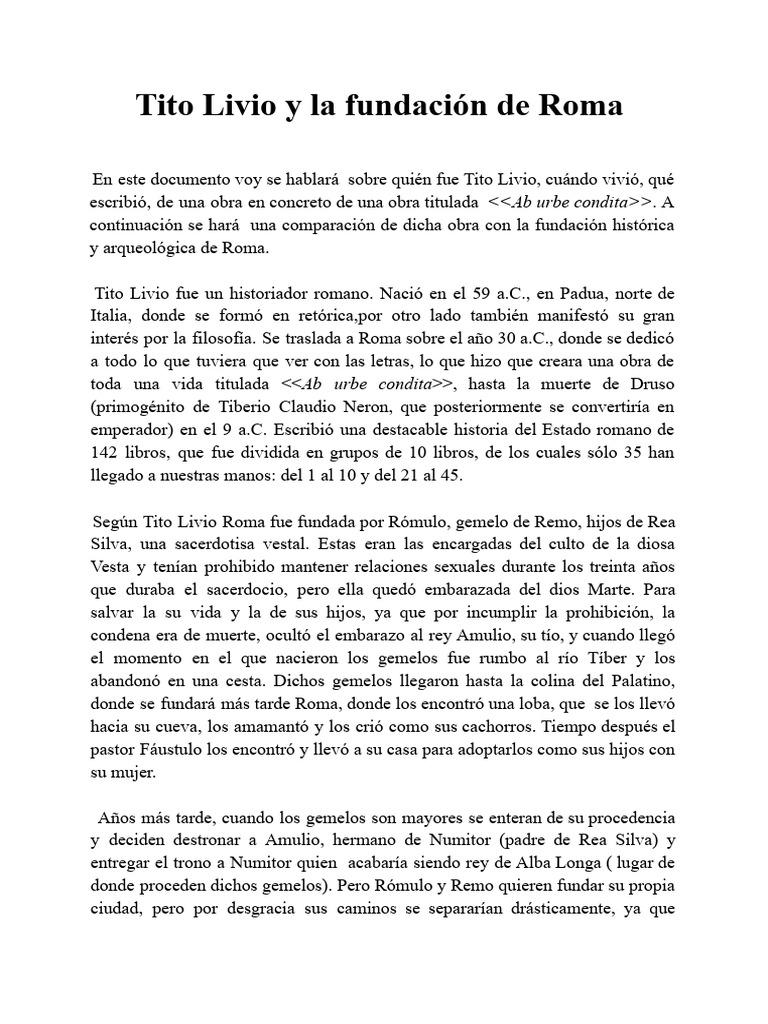 Tito Livio y la fundación de Roma

En este documento voy se hablará sobre quién fue Tito Livio, cuándo vivió, qué escribió, de una obra en concreto de una obra titulada <<Ab urbe condita>>. A continuación se hará una comparación de dicha obra con la fundación histórica y arqueológica de Roma.

Tito Livio fue un historiador romano. Nació en el 59 a.C., en Padua, norte de Italia, donde se formó en retórica,por otro lado también manifestó su gran interés por la filosofía. Se traslada a Roma sobre el año 30 a.C., donde se dedicó a todo lo que tuviera que ver con las letras, lo que hizo que creara una obra de toda una vida titulada <<Ab urbe condita>>, hasta la muerte de Druso (primogénito de Tiberio Claudio Neron, que posteriormente se convertiría en emperador) en el 9 a.C. Escribió una destacable historia del Estado romano de 142 libros, que fue dividida en grupos de 10 libros, de los cuales sólo 35 han llegado a nuestras manos: del 1 al 10 y del 21 al 45.

Según Tito Livio Roma fue fundada por Rómulo, gemelo de Remo, hijos de Rea Silva, una sacerdotisa vestal. Estas eran las encargadas del culto de la diosa Vesta y tenían prohibido mantener relaciones sexuales durante los treinta años que duraba el sacerdocio, pero ella quedó embarazada del dios Marte. Para salvar la su vida y la de sus hijos, ya que por incumplir la prohibición, la condena era de muerte, ocultó el embarazo al rey Amulio, su tío, y cuando llegó el momento en el que nacieron los gemelos fue rumbo al río Tíber y los abandonó en una cesta. Dichos gemelos llegaron hasta la colina del Palatino, donde se fundará más tarde Roma, donde los encontró una loba, que se los llevó hacia su cueva, los amamantó y los crió como sus cachorros. Tiempo después el pastor Fáustulo los encontró y llevó a su casa para adoptarlos como sus hijos con su mujer.

Años más tarde, cuando los gemelos son mayores se enteran de su procedencia y deciden destronar a Amulio, hermano de Numitor (padre de Rea Silva) y entregar el trono a Numitor quien acabaría siendo rey de Alba Longa ( lugar de donde proceden dichos gemelos). Pero Rómulo y Remo quieren fundar su propia ciudad, pero por desgracia sus caminos se separarían drásticamente, ya que